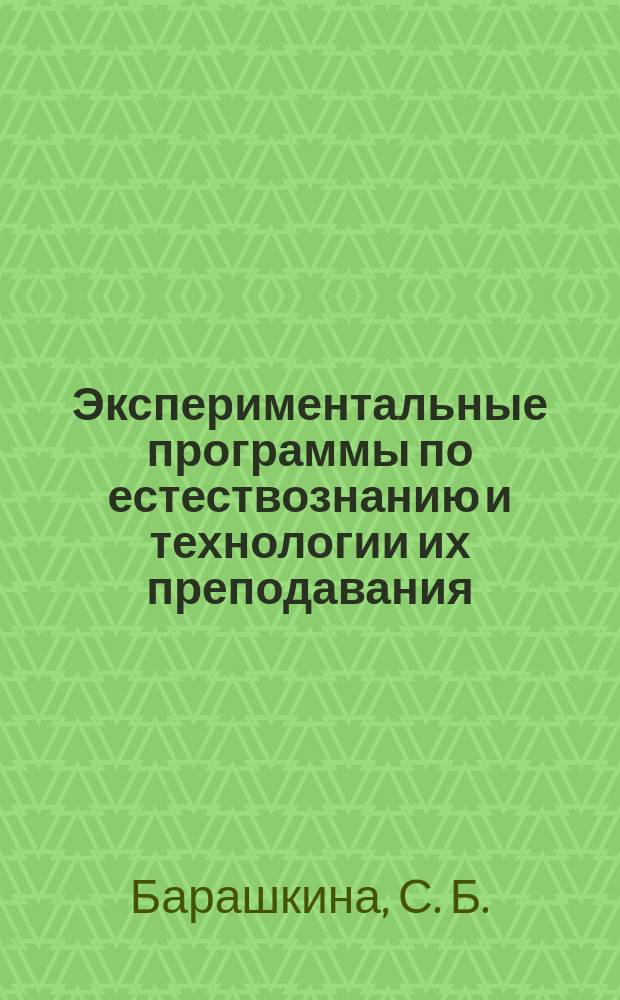 Экспериментальные программы по естествознанию и технологии их преподавания

Барашкина, С. Б.